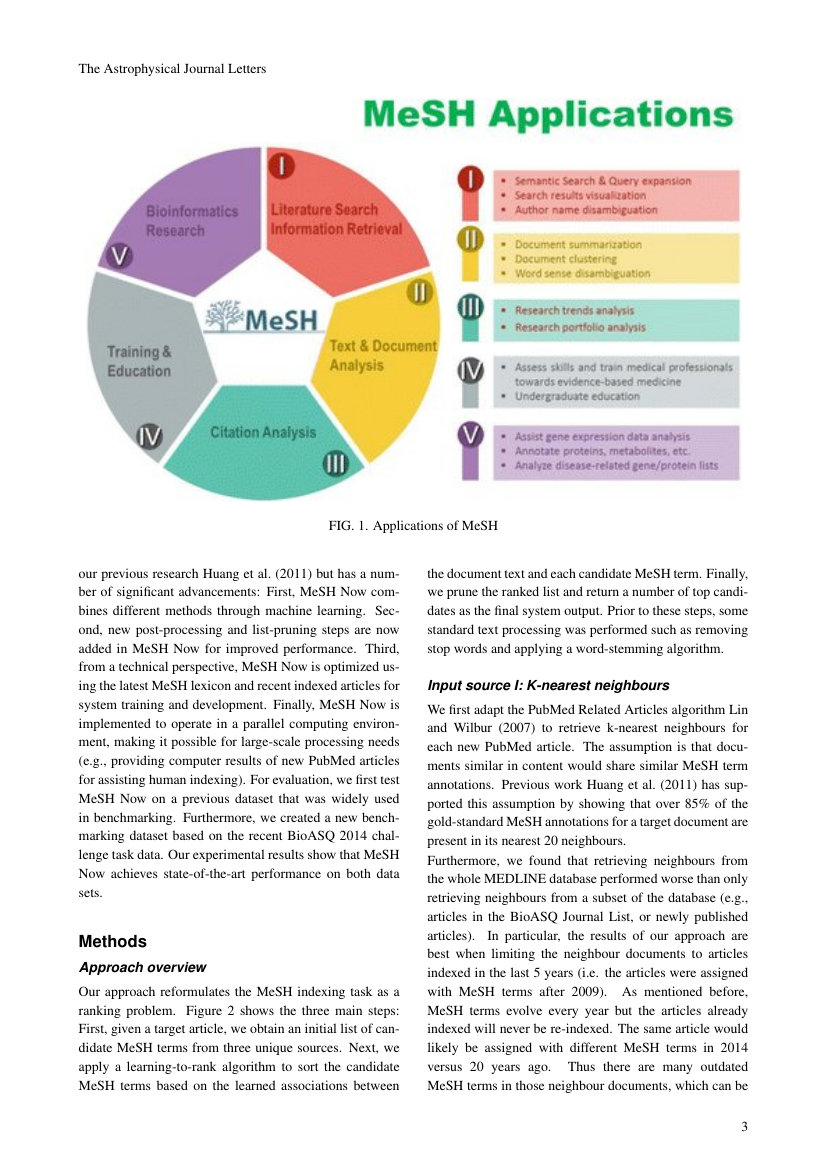 The Astrophysical Journal Letters

MeSH Applications

I
Literature Search
Information Retrieval

II
Text & Document
Analysis

III
Citation Analysis

IV
Training &
Education

V
Bioinformatics
Research

MeSH

I
• Semantic Search & Query expansion
• Search results visualization
• Author name disambiguation

II
• Document summarization
• Document clustering
• Word sense disambiguation

III
• Research trends analysis
• Research portfolio analysis

IV
• Assess skills and train medical professionals towards evidence-based medicine
• Undergraduate education

V
• Assist gene expression data analysis
• Annotate proteins, metabolites, etc.
• Analyze disease-related gene/protein lists

FIG. 1. Applications of MeSH

our previous research Huang et al. (2011) but has a number of significant advancements: First, MeSH Now combines different methods through machine learning. Second, new post-processing and list-pruning steps are now added in MeSH Now for improved performance. Third, from a technical perspective, MeSH Now is optimized using the latest MeSH lexicon and recent indexed articles for system training and development. Finally, MeSH Now is implemented to operate in a parallel computing environment, making it possible for large-scale processing needs (e.g., providing computer results of new PubMed articles for assisting human indexing). For evaluation, we first test MeSH Now on a previous dataset that was widely used in benchmarking. Furthermore, we created a new benchmarking dataset based on the recent BioASQ 2014 challenge task data. Our experimental results show that MeSH Now achieves state-of-the-art performance on both data sets.

Methods

Approach overview

Our approach reformulates the MeSH indexing task as a ranking problem. Figure 2 shows the three main steps: First, given a target article, we obtain an initial list of candidate MeSH terms from three unique sources. Next, we apply a learning-to-rank algorithm to sort the candidate MeSH terms based on the learned associations between the document text and each candidate MeSH term. Finally, we prune the ranked list and return a number of top candidates as the final system output. Prior to these steps, some standard text processing was performed such as removing stop words and applying a word-stemming algorithm.

Input source I: K-nearest neighbours

We first adapt the PubMed Related Articles algorithm Lin and Wilbur (2007) to retrieve k-nearest neighbours for each new PubMed article. The assumption is that documents similar in content would share similar MeSH term annotations. Previous work Huang et al. (2011) has supported this assumption by showing that over 85% of the gold-standard MeSH annotations for a target document are present in its nearest 20 neighbours.

Furthermore, we found that retrieving neighbours from the whole MEDLINE database performed worse than only retrieving neighbours from a subset of the database (e.g., articles in the BioASQ Journal List, or newly published articles). In particular, the results of our approach are best when limiting the neighbour documents to articles indexed in the last 5 years (i.e. the articles were assigned with MeSH terms after 2009). As mentioned before, MeSH terms evolve every year but the articles already indexed will never be re-indexed. The same article would likely be assigned with different MeSH terms in 2014 versus 20 years ago. Thus there are many outdated MeSH terms in those neighbour documents, which can be

3